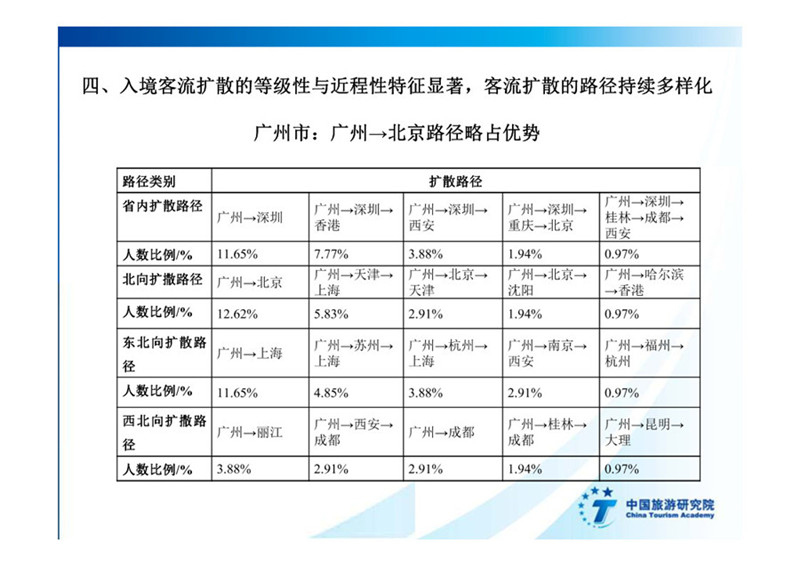 四、入境客流扩散的等级性与近程性特征显著，客流扩散的路径持续多样化

广州市：广州→北京路径略占优势

| 路径类别 | 扩散路径 | | | | |
|---|---|---|---|---|---|
| 省内扩散路径 | 广州→深圳 | 广州→深圳→香港 | 广州→深圳→西安 | 广州→深圳→重庆→北京 | 广州→深圳→桂林→成都→西安 |
| 人数比例/% | 11.65% | 7.77% | 3.88% | 1.94% | 0.97% |
| 北向扩撒路径 | 广州→北京 | 广州→天津→上海 | 广州→北京→天津 | 广州→北京→沈阳 | 广州→哈尔滨→香港 |
| 人数比例/% | 12.62% | 5.83% | 2.91% | 1.94% | 0.97% |
| 东北向扩散路径 | 广州→上海 | 广州→苏州→上海 | 广州→杭州→上海 | 广州→南京→西安 | 广州→福州→杭州 |
| 人数比例/% | 11.65% | 4.85% | 3.88% | 2.91% | 0.97% |
| 西北向扩撒路径 | 广州→丽江 | 广州→西安→成都 | 广州→成都 | 广州→桂林→成都 | 广州→昆明→大理 |
| 人数比例/% | 3.88% | 2.91% | 2.91% | 1.94% | 0.97% |

中国旅游研究院
China Tourism Academy